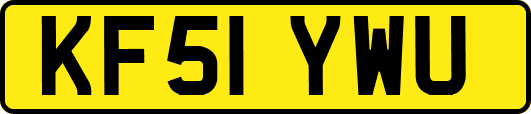 KF51 YWU